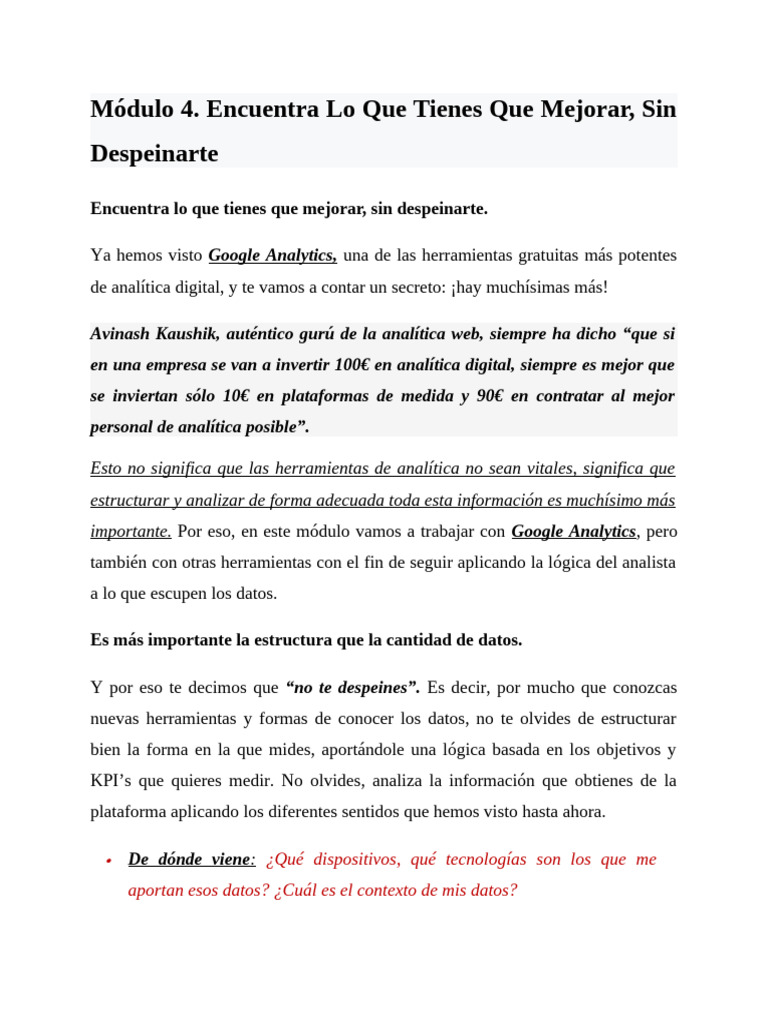 Módulo 4. Encuentra Lo Que Tienes Que Mejorar, Sin Despeinarte

Encuentra lo que tienes que mejorar, sin despeinarte.

Ya hemos visto Google Analytics, una de las herramientas gratuitas más potentes de analítica digital, y te vamos a contar un secreto: ¡hay muchísimas más!

Avinash Kaushik, auténtico gurú de la analítica web, siempre ha dicho “que si en una empresa se van a invertir 100€ en analítica digital, siempre es mejor que se inviertan sólo 10€ en plataformas de medida y 90€ en contratar al mejor personal de analítica posible”.

Esto no significa que las herramientas de analítica no sean vitales, significa que estructurar y analizar de forma adecuada toda esta información es muchísimo más importante. Por eso, en este módulo vamos a trabajar con Google Analytics, pero también con otras herramientas con el fin de seguir aplicando la lógica del analista a lo que escupen los datos.

Es más importante la estructura que la cantidad de datos.

Y por eso te decimos que “no te despeines”. Es decir, por mucho que conozcas nuevas herramientas y formas de conocer los datos, no te olvides de estructurar bien la forma en la que mides, aportándole una lógica basada en los objetivos y KPI’s que quieres medir. No olvides, analiza la información que obtienes de la plataforma aplicando los diferentes sentidos que hemos visto hasta ahora.

• De dónde viene: ¿Qué dispositivos, qué tecnologías son los que me aportan esos datos? ¿Cuál es el contexto de mis datos?